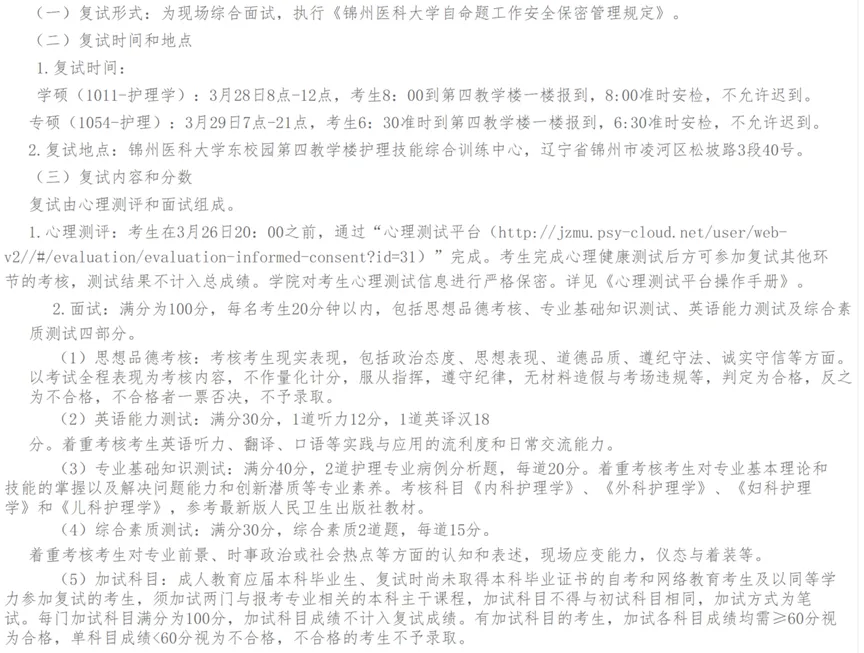 （一）复试形式：为现场综合面试，执行《锦州医科大学自命题工作安全保密管理规定》。

（二）复试时间和地点

1.复试时间：

学硕（1011-护理学）：3月28日8点-12点，考生8：00到第四教学楼一楼报到，8:00准时安检，不允许迟到。

专硕（1054-护理）：3月29日7点-21点，考生6：30准时到第四教学楼一楼报到，6:30准时安检，不允许迟到。

2.复试地点：锦州医科大学东校园第四教学楼护理技能综合训练中心，辽宁省锦州市凌河区松坡路3段40号。

（三）复试内容和分数

复试由心理测评和面试组成。

1.心理测评：考生在3月26日20：00之前，通过“心理测试平台（http://jzmu.psy-cloud.net/user/web-v2//#/evaluation/evaluation-informed-consent?id=31）”完成。考生完成心理健康测试后方可参加复试其他环节的考核，测试结果不计入总成绩。学院对考生心理测试信息进行严格保密。详见《心理测试平台操作手册》。

2.面试：满分为100分，每名考生20分钟以内，包括思想品德考核、专业基础知识测试、英语能力测试及综合素质测试四部分。

（1）思想品德考核：考核考生现实表现，包括政治态度、思想表现、道德品质、遵纪守法、诚实守信等方面。以考试全程表现为考核内容，不作量化计分，服从指挥，遵守纪律，无材料造假与考场违规等，判定为合格，反之为不合格，不合格者一票否决，不予录取。

（2）英语能力测试：满分30分，1道听力12分，1道英译汉18分。着重考核考生英语听力、翻译、口语等实践与应用的流利度和日常交流能力。

（3）专业基础知识测试：满分40分，2道护理专业病例分析题，每道20分。着重考核考生对专业基本理论和技能的掌握以及解决问题能力和创新潜质等专业素养。考核科目《内科护理学》、《外科护理学》、《妇科护理学》和《儿科护理学》，参考最新版人民卫生出版社教材。

（4）综合素质测试：满分30分，综合素质2道题，每道15分。

着重考核考生对专业前景、时事政治或社会热点等方面的认知和表述，现场应变能力，仪态与着装等。

（5）加试科目：成人教育应届本科毕业生、复试时尚未取得本科毕业证书的自考和网络教育考生及以同等学力参加复试的考生，须加试两门与报考专业相关的本科主干课程，加试科目不得与初试科目相同，加试方式为笔试。每门加试科目满分为100分，加试科目成绩不计入复试成绩。有加试科目的考生，加试各科目成绩均需≥60分视为合格，单科目成绩<60分视为不合格，不合格的考生不予录取。